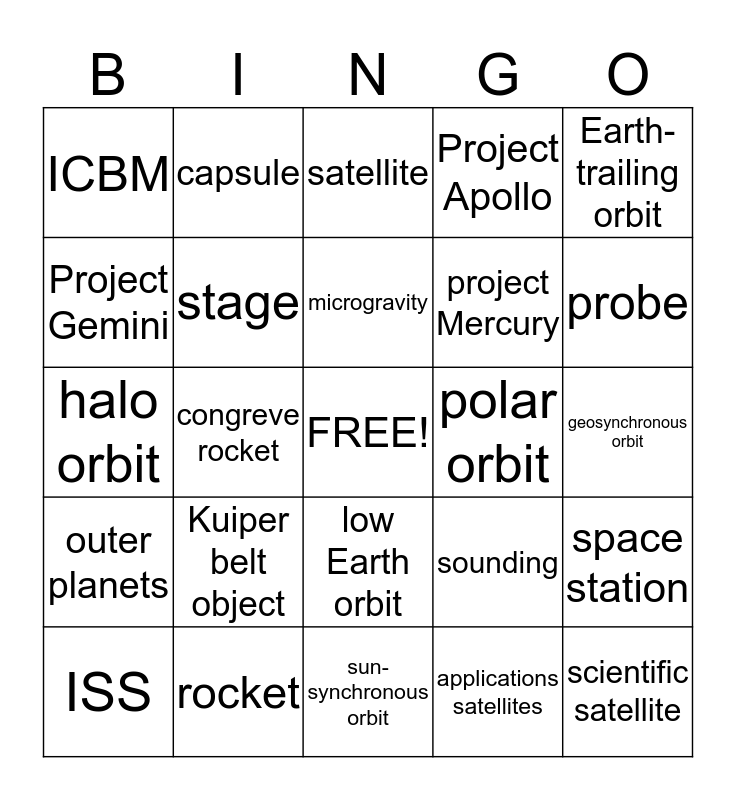 | B | I | N | G | O |
|---|---|---|---|---|
| ICBM | capsule | satellite | Project Apollo | Earth-trailing orbit |
| Project Gemini | stage | microgravity | project Mercury | probe |
| halo orbit | congreve rocket | FREE! | polar orbit | geosynchronous orbit |
| outer planets | Kuiper belt object | low Earth orbit | sounding | space station |
| ISS | rocket | sun-synchronous orbit | applications satellites | scientific satellite |